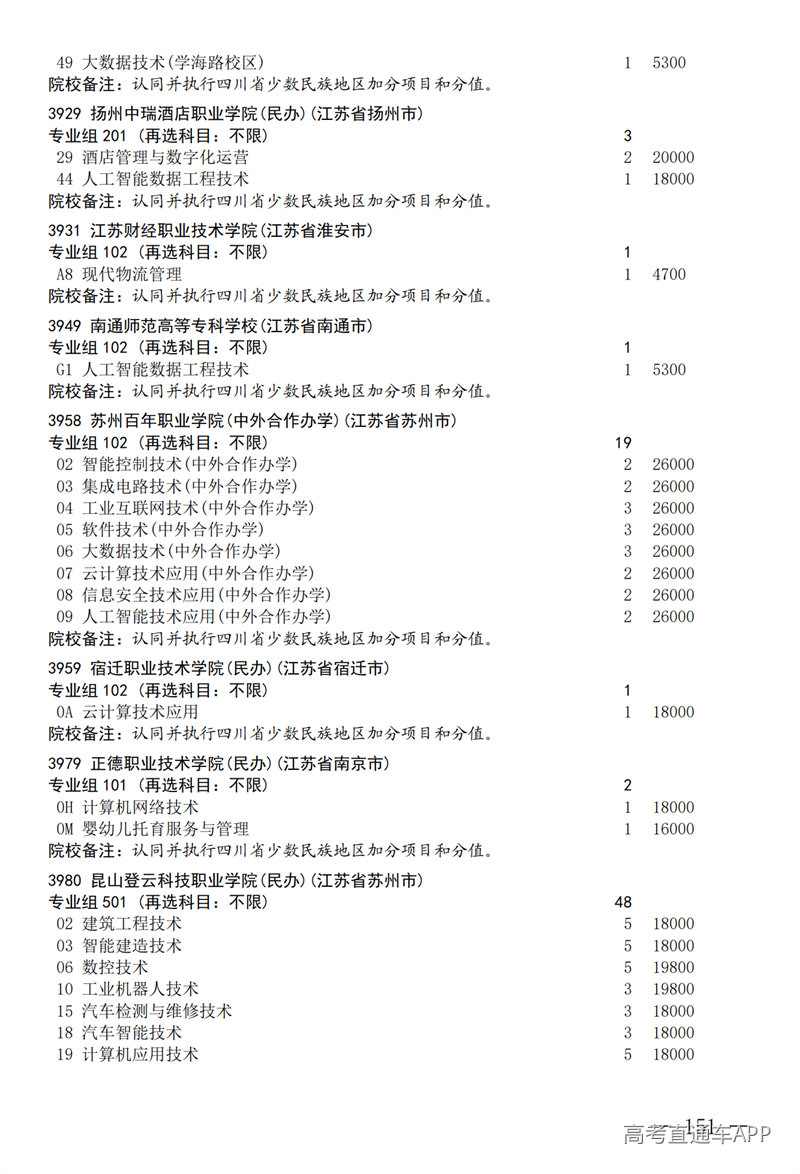 49 大数据技术(学海路校区) 1 5300
院校备注：认同并执行四川省少数民族地区加分项目和分值。

3929 扬州中瑞酒店职业学院(民办)(江苏省扬州市)
专业组 201 (再选科目：不限) 3
29 酒店管理与数字化运营 2 20000
44 人工智能数据工程技术 1 18000
院校备注：认同并执行四川省少数民族地区加分项目和分值。

3931 江苏财经职业技术学院(江苏省淮安市)
专业组 102 (再选科目：不限) 1
A8 现代物流管理 1 4700
院校备注：认同并执行四川省少数民族地区加分项目和分值。

3949 南通师范高等专科学校(江苏省南通市)
专业组 102 (再选科目：不限) 1
G1 人工智能数据工程技术 1 5300
院校备注：认同并执行四川省少数民族地区加分项目和分值。

3958 苏州百年职业学院(中外合作办学)(江苏省苏州市)
专业组 102 (再选科目：不限) 19
02 智能控制技术(中外合作办学) 2 26000
03 集成电路技术(中外合作办学) 2 26000
04 工业互联网技术(中外合作办学) 3 26000
05 软件技术(中外合作办学) 3 26000
06 大数据技术(中外合作办学) 3 26000
07 云计算技术应用(中外合作办学) 2 26000
08 信息安全技术应用(中外合作办学) 2 26000
09 人工智能技术应用(中外合作办学) 2 26000
院校备注：认同并执行四川省少数民族地区加分项目和分值。

3959 宿迁职业技术学院(民办)(江苏省宿迁市)
专业组 102 (再选科目：不限) 1
0A 云计算技术应用 1 18000
院校备注：认同并执行四川省少数民族地区加分项目和分值。

3979 正德职业技术学院(民办)(江苏省南京市)
专业组 101 (再选科目：不限) 2
0H 计算机网络技术 1 18000
0M 婴幼儿托育服务与管理 1 16000
院校备注：认同并执行四川省少数民族地区加分项目和分值。

3980 昆山登云科技职业学院(民办)(江苏省苏州市)
专业组 501 (再选科目：不限) 48
02 建筑工程技术 5 18000
03 智能建造技术 5 18000
06 数控技术 5 19800
10 工业机器人技术 3 19800
15 汽车检测与维修技术 3 18000
18 汽车智能技术 3 18000
19 计算机应用技术 5 18000

151
高考直通车APP